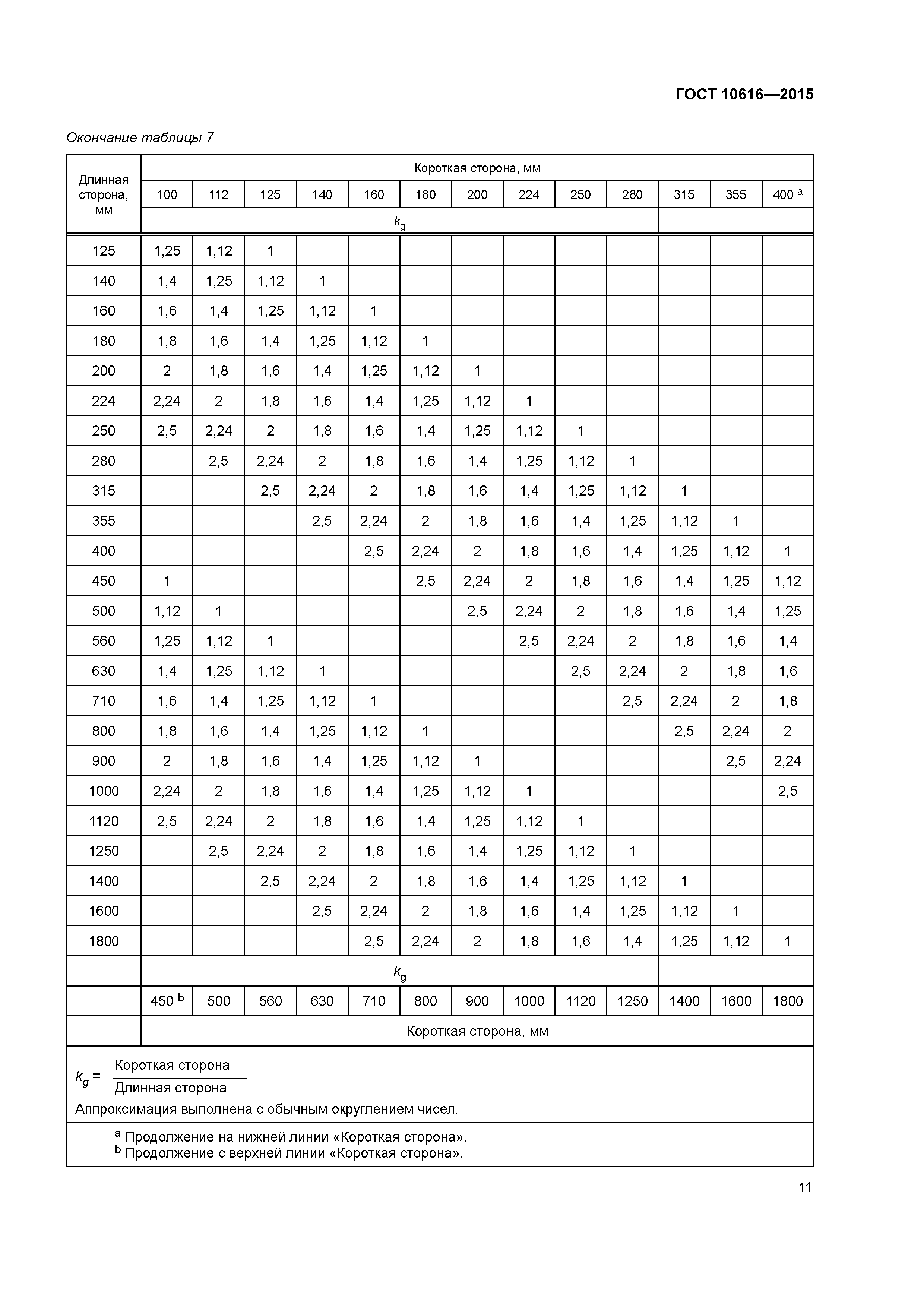 ГОСТ 10616—2015

Окончание таблицы 7

| Длинная сторона, мм | Короткая сторона, мм | | | | | | | | | | | | |
|---|---|---|---|---|---|---|---|---|---|---|---|---|---|
| | 100 | 112 | 125 | 140 | 160 | 180 | 200 | 224 | 250 | 280 | 315 | 355 | 400 $^a$ |
| | $k_g$ | | | | | | | | | | | | |
| 125 | 1,25 | 1,12 | 1 | | | | | | | | | | |
| 140 | 1,4 | 1,25 | 1,12 | 1 | | | | | | | | | |
| 160 | 1,6 | 1,4 | 1,25 | 1,12 | 1 | | | | | | | | |
| 180 | 1,8 | 1,6 | 1,4 | 1,25 | 1,12 | 1 | | | | | | | |
| 200 | 2 | 1,8 | 1,6 | 1,4 | 1,25 | 1,12 | 1 | | | | | | |
| 224 | 2,24 | 2 | 1,8 | 1,6 | 1,4 | 1,25 | 1,12 | 1 | | | | | |
| 250 | 2,5 | 2,24 | 2 | 1,8 | 1,6 | 1,4 | 1,25 | 1,12 | 1 | | | | |
| 280 | | 2,5 | 2,24 | 2 | 1,8 | 1,6 | 1,4 | 1,25 | 1,12 | 1 | | | |
| 315 | | | 2,5 | 2,24 | 2 | 1,8 | 1,6 | 1,4 | 1,25 | 1,12 | 1 | | |
| 355 | | | | 2,5 | 2,24 | 2 | 1,8 | 1,6 | 1,4 | 1,25 | 1,12 | 1 | |
| 400 | | | | | 2,5 | 2,24 | 2 | 1,8 | 1,6 | 1,4 | 1,25 | 1,12 | 1 |
| 450 | 1 | | | | | 2,5 | 2,24 | 2 | 1,8 | 1,6 | 1,4 | 1,25 | 1,12 |
| 500 | 1,12 | 1 | | | | | 2,5 | 2,24 | 2 | 1,8 | 1,6 | 1,4 | 1,25 |
| 560 | 1,25 | 1,12 | 1 | | | | | 2,5 | 2,24 | 2 | 1,8 | 1,6 | 1,4 |
| 630 | 1,4 | 1,25 | 1,12 | 1 | | | | | 2,5 | 2,24 | 2 | 1,8 | 1,6 |
| 710 | 1,6 | 1,4 | 1,25 | 1,12 | 1 | | | | | 2,5 | 2,24 | 2 | 1,8 |
| 800 | 1,8 | 1,6 | 1,4 | 1,25 | 1,12 | 1 | | | | | 2,5 | 2,24 | 2 |
| 900 | 2 | 1,8 | 1,6 | 1,4 | 1,25 | 1,12 | 1 | | | | | 2,5 | 2,24 |
| 1000 | 2,24 | 2 | 1,8 | 1,6 | 1,4 | 1,25 | 1,12 | 1 | | | | | 2,5 |
| 1120 | 2,5 | 2,24 | 2 | 1,8 | 1,6 | 1,4 | 1,25 | 1,12 | 1 | | | | |
| 1250 | | 2,5 | 2,24 | 2 | 1,8 | 1,6 | 1,4 | 1,25 | 1,12 | 1 | | | |
| 1400 | | | 2,5 | 2,24 | 2 | 1,8 | 1,6 | 1,4 | 1,25 | 1,12 | 1 | | |
| 1600 | | | | 2,5 | 2,24 | 2 | 1,8 | 1,6 | 1,4 | 1,25 | 1,12 | 1 | |
| 1800 | | | | | 2,5 | 2,24 | 2 | 1,8 | 1,6 | 1,4 | 1,25 | 1,12 | 1 |
| | $k_g$ | | | | | | | | | | | | |
| | 450 $^b$ | 500 | 560 | 630 | 710 | 800 | 900 | 1000 | 1120 | 1250 | 1400 | 1600 | 1800 |
| | Короткая сторона, мм | | | | | | | | | | | | |

$k_g = \frac{\text{Короткая сторона}}{\text{Длинная сторона}}$

Аппроксимация выполнена с обычным округлением чисел.

$^a$ Продолжение на нижней линии «Короткая сторона».
$^b$ Продолжение с верхней линии «Короткая сторона».

11